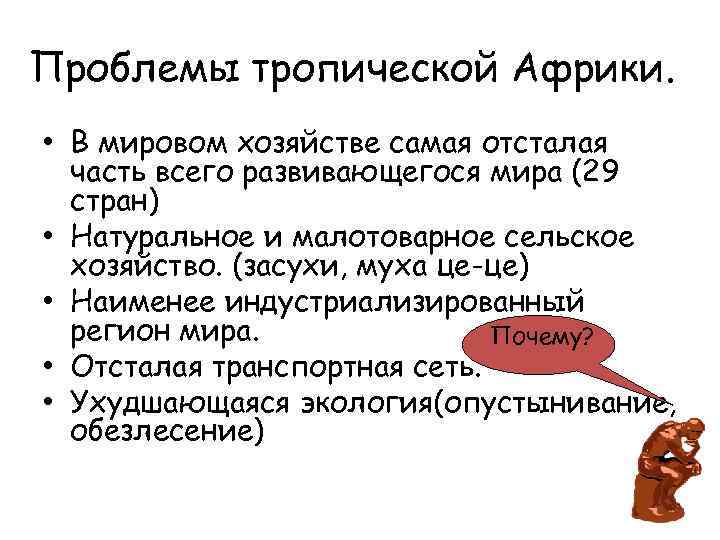 Проблемы тропической Африки.

• В мировом хозяйстве самая отсталая часть всего развивающегося мира (29 стран)
• Натуральное и малотоварное сельское хозяйство. (засухи, муха це-це)
• Наименее индустриализированный регион мира.
• Отсталая транспортная сеть.
• Ухудшающаяся экология(опустынивание, обезлесение)

Почему?